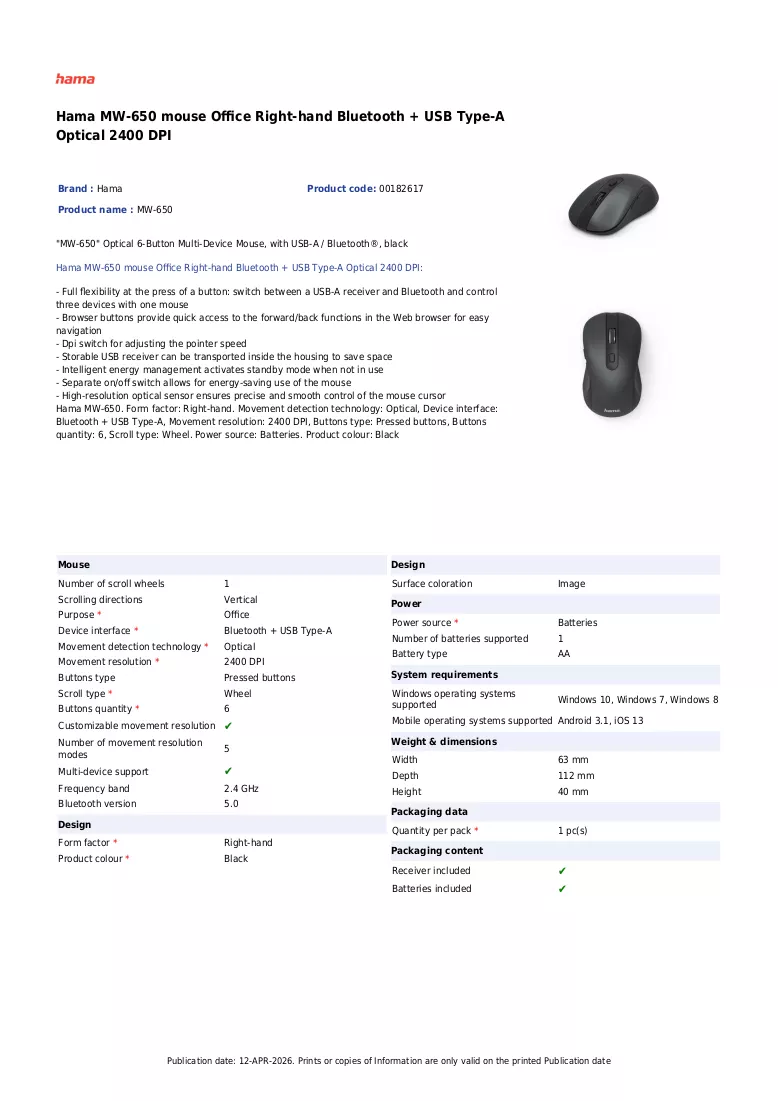 hama

Hama MW-650 mouse Office Right-hand Bluetooth + USB Type-A Optical 2400 DPI

Brand : Hama
Product code: 00182617
Product name : MW-650

"MW-650" Optical 6-Button Multi-Device Mouse, with USB-A / Bluetooth®, black

Hama MW-650 mouse Office Right-hand Bluetooth + USB Type-A Optical 2400 DPI:

- Full flexibility at the press of a button: switch between a USB-A receiver and Bluetooth and control three devices with one mouse
- Browser buttons provide quick access to the forward/back functions in the Web browser for easy navigation
- Dpi switch for adjusting the pointer speed
- Storable USB receiver can be transported inside the housing to save space
- Intelligent energy management activates standby mode when not in use
- Separate on/off switch allows for energy-saving use of the mouse
- High-resolution optical sensor ensures precise and smooth control of the mouse cursor
Hama MW-650. Form factor: Right-hand. Movement detection technology: Optical, Device interface: Bluetooth + USB Type-A, Movement resolution: 2400 DPI, Buttons type: Pressed buttons, Buttons quantity: 6, Scroll type: Wheel. Power source: Batteries. Product colour: Black

Mouse
Number of scroll wheels 1
Scrolling directions Vertical
Purpose * Office
Device interface * Bluetooth + USB Type-A
Movement detection technology * Optical
Movement resolution * 2400 DPI
Buttons type Pressed buttons
Scroll type * Wheel
Buttons quantity * 6
Customizable movement resolution ✔
Number of movement resolution modes 5
Multi-device support ✔
Frequency band 2.4 GHz
Bluetooth version 5.0

Design
Form factor * Right-hand
Product colour * Black

Design
Surface coloration Image

Power
Power source * Batteries
Number of batteries supported 1
Battery type AA

System requirements
Windows operating systems supported Windows 10, Windows 7, Windows 8
Mobile operating systems supported Android 3.1, iOS 13

Weight & dimensions
Width 63 mm
Depth 112 mm
Height 40 mm

Packaging data
Quantity per pack * 1 pc(s)

Packaging content
Receiver included ✔
Batteries included ✔

Publication date: 12-APR-2026. Prints or copies of Information are only valid on the printed Publication date